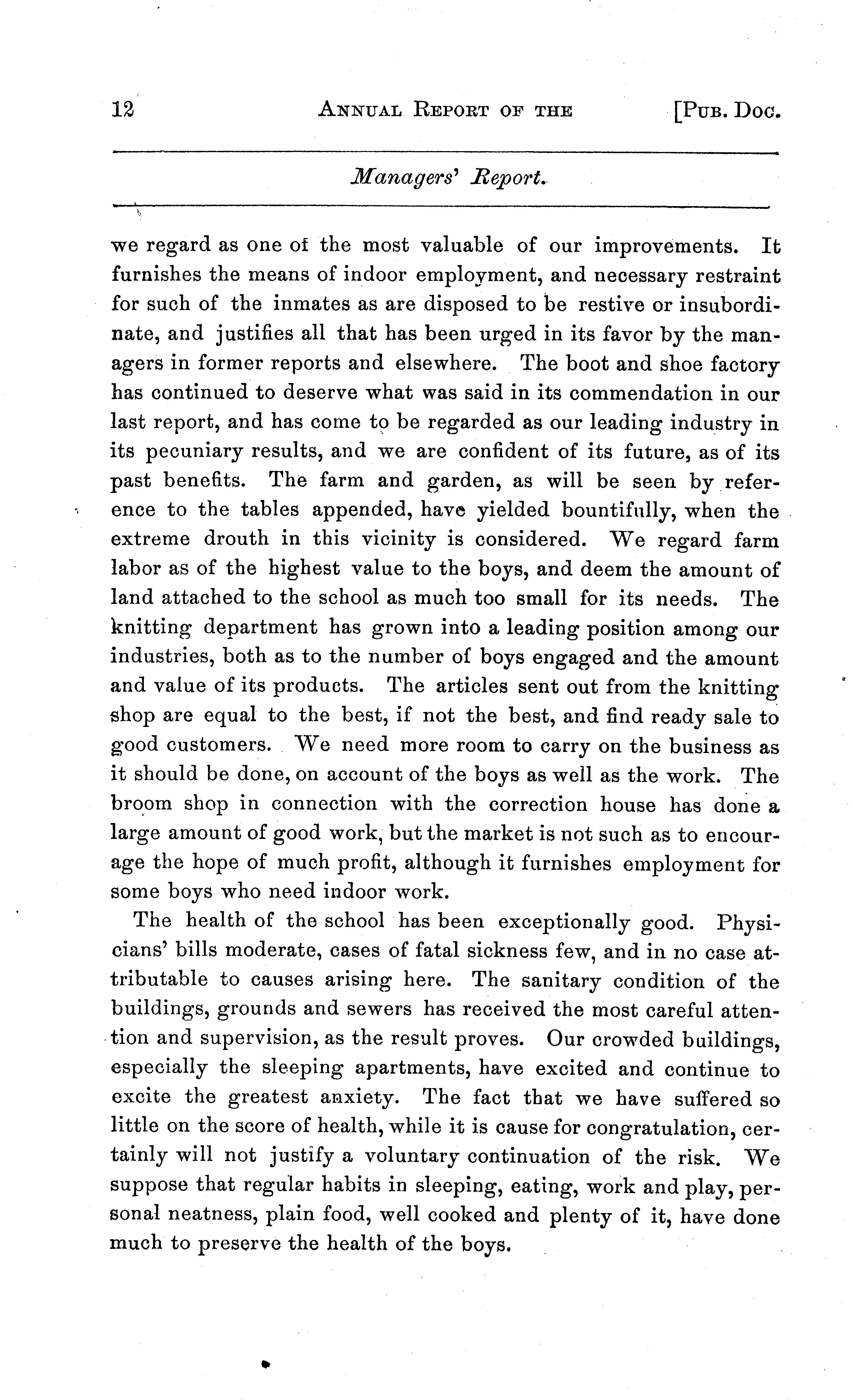 12 ANNUAL REPORT OF THE [PUB. DOC.

Managers' Report.

we regard as one of the most valuable of our improvements. It furnishes the means of indoor employment, and necessary restraint for such of the inmates as are disposed to be restive or insubordinate, and justifies all that has been urged in its favor by the managers in former reports and elsewhere. The boot and shoe factory has continued to deserve what was said in its commendation in our last report, and has come to be regarded as our leading industry in its pecuniary results, and we are confident of its future, as of its past benefits. The farm and garden, as will be seen by reference to the tables appended, have yielded bountifully, when the extreme drouth in this vicinity is considered. We regard farm labor as of the highest value to the boys, and deem the amount of land attached to the school as much too small for its needs. The knitting department has grown into a leading position among our industries, both as to the number of boys engaged and the amount and value of its products. The articles sent out from the knitting shop are equal to the best, if not the best, and find ready sale to good customers. We need more room to carry on the business as it should be done, on account of the boys as well as the work. The broom shop in connection with the correction house has done a large amount of good work, but the market is not such as to encourage the hope of much profit, although it furnishes employment for some boys who need indoor work.

The health of the school has been exceptionally good. Physicians' bills moderate, cases of fatal sickness few, and in no case attributable to causes arising here. The sanitary condition of the buildings, grounds and sewers has received the most careful attention and supervision, as the result proves. Our crowded buildings, especially the sleeping apartments, have excited and continue to excite the greatest anxiety. The fact that we have suffered so little on the score of health, while it is cause for congratulation, certainly will not justify a voluntary continuation of the risk. We suppose that regular habits in sleeping, eating, work and play, personal neatness, plain food, well cooked and plenty of it, have done much to preserve the health of the boys.